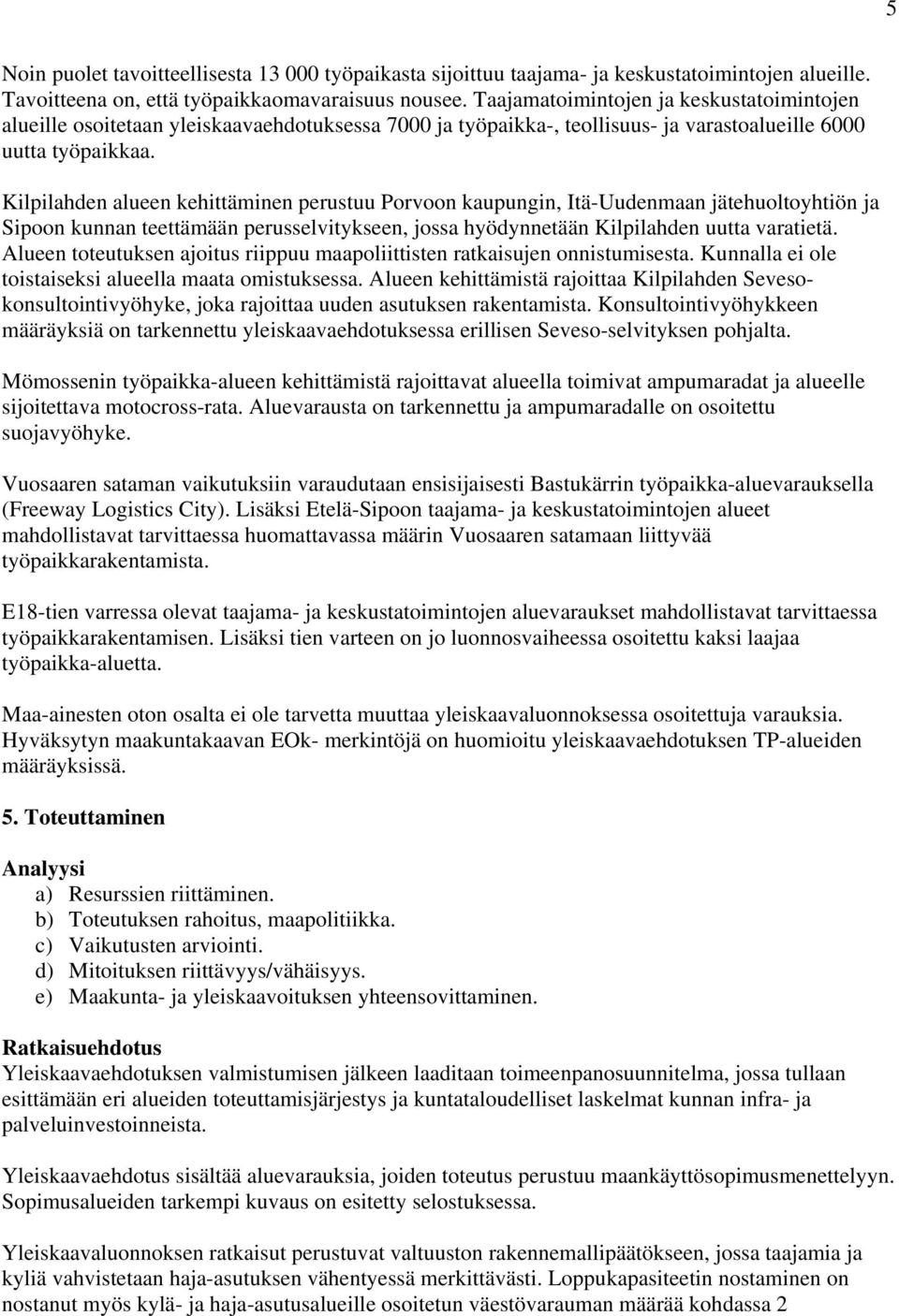 5

Noin puolet tavoitteellisesta 13 000 työpaikasta sijoittuu taajama- ja keskustatoimintojen alueille. Tavoitteena on, että työpaikkaomavaraisuus nousee. Taajamatoimintojen ja keskustatoimintojen alueille osoitetaan yleiskaavaehdotuksessa 7000 ja työpaikka-, teollisuus- ja varastoalueille 6000 uutta työpaikkaa.

Kilpilahden alueen kehittäminen perustuu Porvoon kaupungin, Itä-Uudenmaan jätehuoltoyhtiön ja Sipoon kunnan teettämään perusselvitykseen, jossa hyödynnetään Kilpilahden uutta varatietä. Alueen toteutuksen ajoitus riippuu maapoliittisten ratkaisujen onnistumisesta. Kunnalla ei ole toistaiseksi alueella maata omistuksessa. Alueen kehittämistä rajoittaa Kilpilahden Seveso-konsultointivyöhyke, joka rajoittaa uuden asutuksen rakentamista. Konsultointivyöhykkeen määräyksiä on tarkennettu yleiskaavaehdotuksessa erillisen Seveso-selvityksen pohjalta.

Mömossenin työpaikka-alueen kehittämistä rajoittavat alueella toimivat ampumaradat ja alueelle sijoitettava motocross-rata. Aluevarausta on tarkennettu ja ampumaradalle on osoitettu suojavyöhyke.

Vuosaaren sataman vaikutuksiin varaudutaan ensisijaisesti Bastukärrin työpaikka-aluevarauksella (Freeway Logistics City). Lisäksi Etelä-Sipoon taajama- ja keskustatoimintojen alueet mahdollistavat tarvittaessa huomattavassa määrin Vuosaaren satamaan liittyvää työpaikkarakentamista.

E18-tien varressa olevat taajama- ja keskustatoimintojen aluevaraukset mahdollistavat tarvittaessa työpaikkarakentamisen. Lisäksi tien varteen on jo luonnosvaiheessa osoitettu kaksi laajaa työpaikka-aluetta.

Maa-ainesten oton osalta ei ole tarvetta muuttaa yleiskaavaluonnoksessa osoitettuja varauksia. Hyväksytyn maakuntakaavan EOk- merkintöjä on huomioitu yleiskaavaehdotuksen TP-alueiden määräyksissä.

5. Toteuttaminen

Analyysi
a) Resurssien riittäminen.
b) Toteutuksen rahoitus, maapolitiikka.
c) Vaikutusten arviointi.
d) Mitoituksen riittävyys/vähäisyys.
e) Maakunta- ja yleiskaavoituksen yhteensovittaminen.

Ratkaisuehdotus
Yleiskaavaehdotuksen valmistumisen jälkeen laaditaan toimeenpanosuunnitelma, jossa tullaan esittämään eri alueiden toteuttamisjärjestys ja kuntataloudelliset laskelmat kunnan infra- ja palveluinvestoinneista.

Yleiskaavaehdotus sisältää aluevarauksia, joiden toteutus perustuu maankäyttösopimusmenettelyyn. Sopimusalueiden tarkempi kuvaus on esitetty selostuksessa.

Yleiskaavaluonnoksen ratkaisut perustuvat valtuuston rakennemallipäätökseen, jossa taajamia ja kyliä vahvistetaan haja-asutuksen vähentyessä merkittävästi. Loppukapasiteetin nostaminen on nostanut myös kylä- ja haja-asutusalueille osoitetun väestövarauman määrää kohdassa 2